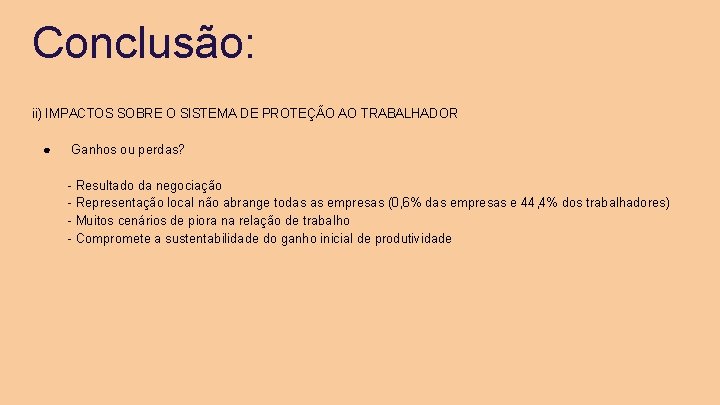 Conclusão:

ii) IMPACTOS SOBRE O SISTEMA DE PROTEÇÃO AO TRABALHADOR

● Ganhos ou perdas?

- Resultado da negociação
- Representação local não abrange todas as empresas (0,6% das empresas e 44,4% dos trabalhadores)
- Muitos cenários de piora na relação de trabalho
- Compromete a sustentabilidade do ganho inicial de produtividade